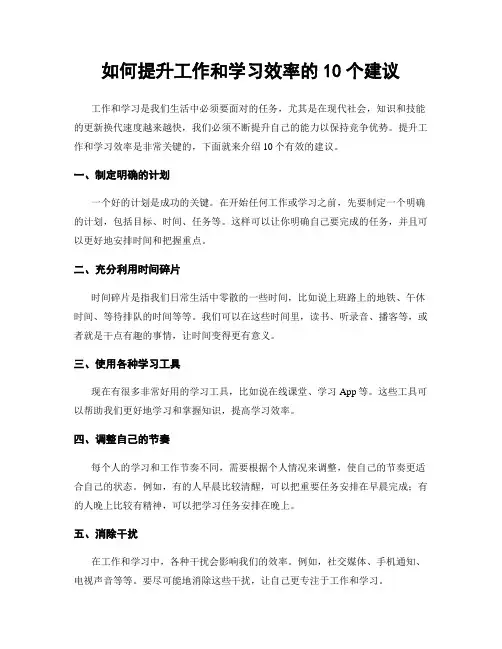 如何提升工作和学习效率的 10 个建议

工作和学习是我们生活中必须要面对的任务，尤其是在现代社会，知识和技能的更新换代速度越来越快，我们必须不断提升自己的能力以保持竞争优势。提升工作和学习效率是非常关键的，下面就来介绍 10 个有效的建议。

一、制定明确的计划

一个好的计划是成功的关键。在开始任何工作或学习之前，先要制定一个明确的计划，包括目标、时间、任务等。这样可以让你明确自己要完成的任务，并且可以更好地安排时间和把握重点。

二、充分利用时间碎片

时间碎片是指我们日常生活中零散的一些时间，比如说上班路上的地铁、午休时间、等待排队的时间等等。我们可以在这些时间里，读书、听录音、播客等，或者就是干点有趣的事情，让时间变得更有意义。

三、使用各种学习工具

现在有很多非常好用的学习工具，比如说在线课堂、学习 App 等。这些工具可以帮助我们更好地学习和掌握知识，提高学习效率。

四、调整自己的节奏

每个人的学习和工作节奏不同，需要根据个人情况来调整，使自己的节奏更适合自己的状态。例如，有的人早晨比较清醒，可以把重要任务安排在早晨完成；有的人晚上比较有精神，可以把学习任务安排在晚上。

五、消除干扰

在工作和学习中，各种干扰会影响我们的效率。例如，社交媒体、手机通知、电视声音等等。要尽可能地消除这些干扰，让自己更专注于工作和学习。